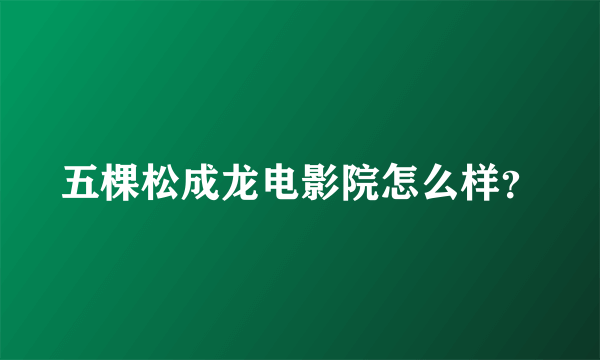 五棵松成龙电影院怎么样?